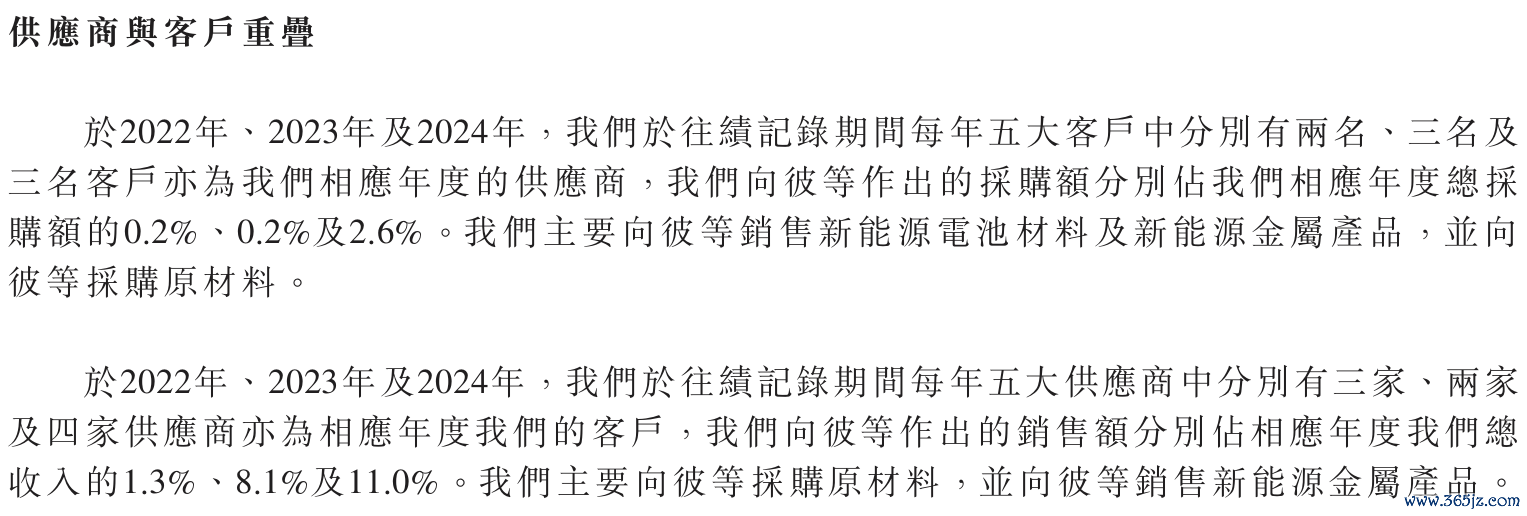 供應商與客戶重疊

於2022年、2023年及2024年，我們於往績記錄期間每年五大客戶中分別有兩名、三名及三名客戶亦為我們相應年度的供應商，我們向彼等作出的採購額分別佔我們相應年度總採購額的0.2%、0.2%及2.6%。我們主要向彼等銷售新能源電池材料及新能源金屬產品，並向彼等採購原材料。

於2022年、2023年及2024年，我們於往績記錄期間每年五大供應商中分別有三家、兩家及四家供應商亦為相應年度我們的客戶，我們向彼等作出的銷售額分別佔相應年度我們總收入的1.3%、8.1%及11.0%。我們主要向彼等採購原材料，並向彼等銷售新能源金屬產品。

www.365jz.com